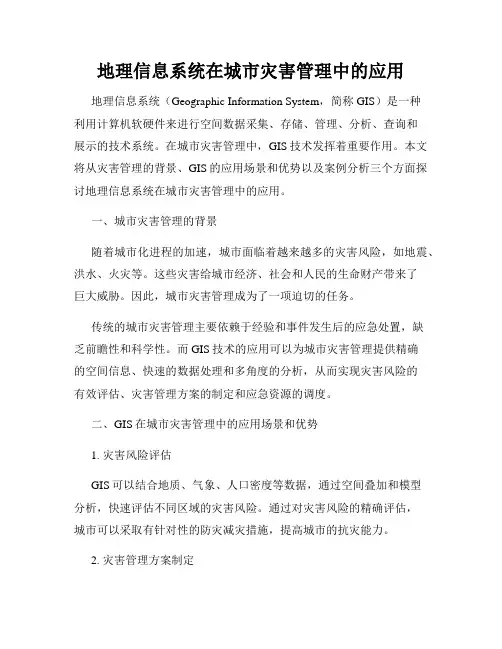 地理信息系统在城市灾害管理中的应用

地理信息系统（Geographic Information System，简称 GIS）是一种利用计算机软硬件来进行空间数据采集、存储、管理、分析、查询和展示的技术系统。在城市灾害管理中，GIS 技术发挥着重要作用。本文将从灾害管理的背景、GIS 的应用场景和优势以及案例分析三个方面探讨地理信息系统在城市灾害管理中的应用。

一、城市灾害管理的背景

随着城市化进程的加速，城市面临着越来越多的灾害风险，如地震、洪水、火灾等。这些灾害给城市经济、社会和人民的生命财产带来了巨大威胁。因此，城市灾害管理成为了一项迫切的任务。

传统的城市灾害管理主要依赖于经验和事件发生后的应急处置，缺乏前瞻性和科学性。而 GIS 技术的应用可以为城市灾害管理提供精确的空间信息、快速的数据处理和多角度的分析，从而实现灾害风险的有效评估、灾害管理方案的制定和应急资源的调度。

二、GIS 在城市灾害管理中的应用场景和优势

1. 灾害风险评估

GIS 可以结合地质、气象、人口密度等数据，通过空间叠加和模型分析，快速评估不同区域的灾害风险。通过对灾害风险的精确评估，城市可以采取有针对性的防灾减灾措施，提高城市的抗灾能力。

2. 灾害管理方案制定